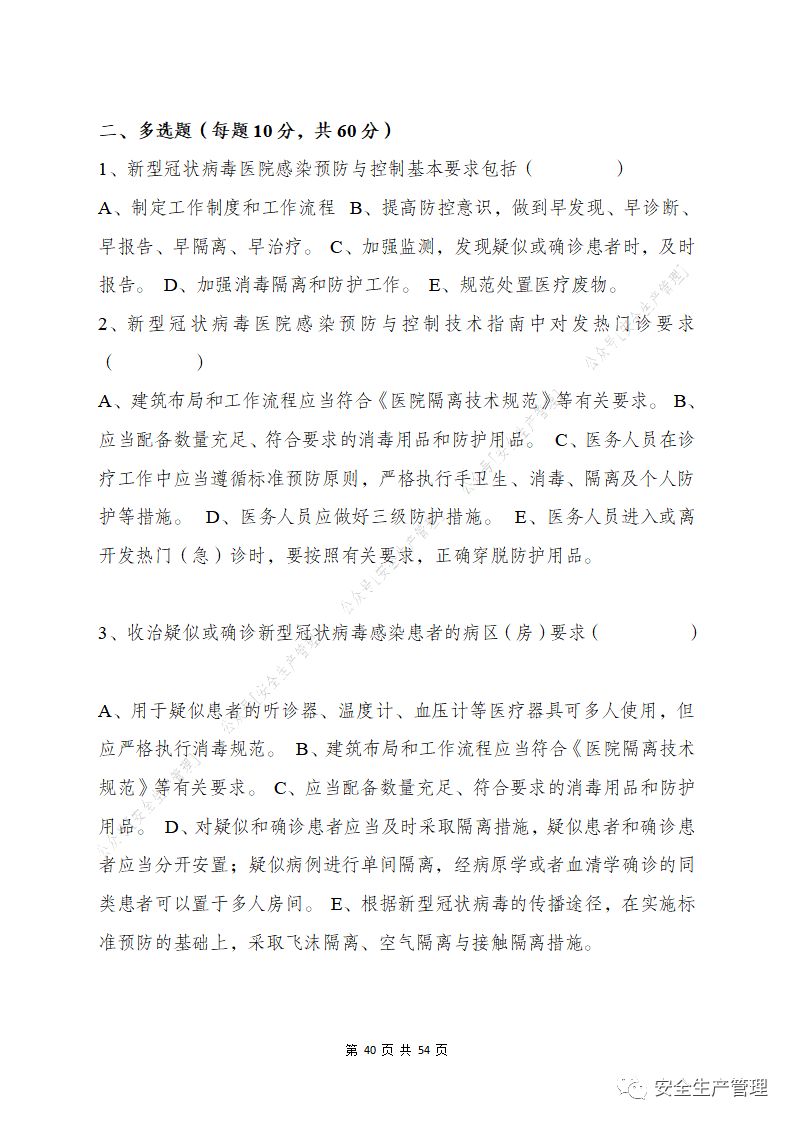 二、多选题（每题10分，共60分）

1、新型冠状病毒医院感染预防与控制基本要求包括（　　　　）

A、制定工作制度和工作流程 B、提高防控意识，做到早发现、早诊断、早报告、早隔离、早治疗。 C、加强监测，发现疑似或确诊患者时，及时报告。 D、加强消毒隔离和防护工作。 E、规范处置医疗废物。

2、新型冠状病毒医院感染预防与控制技术指南中对发热门诊要求（　　　　）

A、建筑布局和工作流程应当符合《医院隔离技术规范》等有关要求。 B、应当配备数量充足、符合要求的消毒用品和防护用品。 C、医务人员在诊疗工作中应当遵循标准预防原则，严格执行手卫生、消毒、隔离及个人防护等措施。 D、医务人员应做好三级防护措施。 E、医务人员进入或离开发热门（急）诊时，要按照有关要求，正确穿脱防护用品。

3、收治疑似或确诊新型冠状病毒感染患者的病区（房）要求（　　　　）

A、用于疑似患者的听诊器、温度计、血压计等医疗器具可多人使用，但应严格执行消毒规范。 B、建筑布局和工作流程应当符合《医院隔离技术规范》等有关要求。 C、应当配备数量充足、符合要求的消毒用品和防护用品。 D、对疑似和确诊患者应当及时采取隔离措施，疑似患者和确诊患者应当分开安置；疑似病例进行单间隔离，经病原学或者血清学确诊的同类患者可以置于多人房间。 E、根据新型冠状病毒的传播途径，在实施标准预防的基础上，采取飞沫隔离、空气隔离与接触隔离措施。

第 40 页 共 54 页

安全生产管理

公众号【安全生产管理】